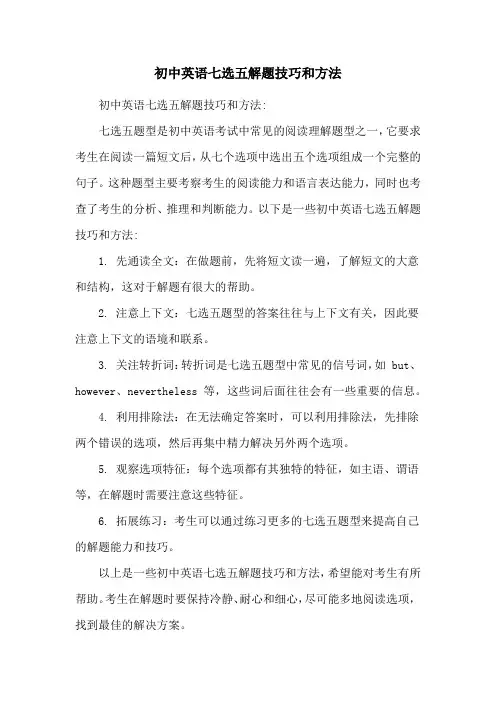 初中英语七选五解题技巧和方法

初中英语七选五解题技巧和方法:

七选五题型是初中英语考试中常见的阅读理解题型之一，它要求考生在阅读一篇短文后，从七个选项中选出五个选项组成一个完整的句子。这种题型主要考察考生的阅读能力和语言表达能力，同时也考查了考生的分析、推理和判断能力。以下是一些初中英语七选五解题技巧和方法:

1. 先通读全文：在做题前，先将短文读一遍，了解短文的大意和结构，这对于解题有很大的帮助。

2. 注意上下文：七选五题型的答案往往与上下文有关，因此要注意上下文的语境和联系。

3. 关注转折词：转折词是七选五题型中常见的信号词，如 but、however、nevertheless 等，这些词后面往往会有一些重要的信息。

4. 利用排除法：在无法确定答案时，可以利用排除法，先排除两个错误的选项，然后再集中精力解决另外两个选项。

5. 观察选项特征：每个选项都有其独特的特征，如主语、谓语等，在解题时需要注意这些特征。

6. 拓展练习：考生可以通过练习更多的七选五题型来提高自己的解题能力和技巧。

以上是一些初中英语七选五解题技巧和方法，希望能对考生有所帮助。考生在解题时要保持冷静、耐心和细心，尽可能多地阅读选项，找到最佳的解决方案。